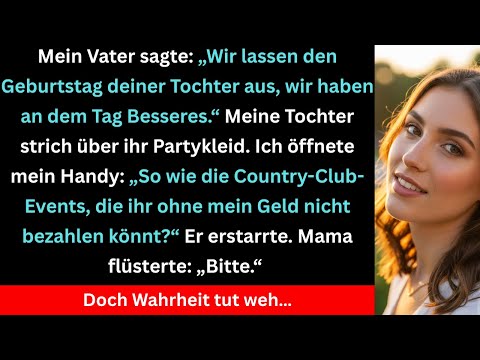 Mein Vater sagte: „Wir lassen den Geburtstag deiner Tochter aus, wir haben an dem Tag Besseres.“ Meine Tochter strich über ihr Partykleid. Ich öffnete mein Handy: „So wie die Country-Club-Events, die ihr ohne mein Geld nicht bezahlen könnt?“ Er erstarrte. Mama flüsterte: „Bitte.“

Doch Wahrheit tut weh...